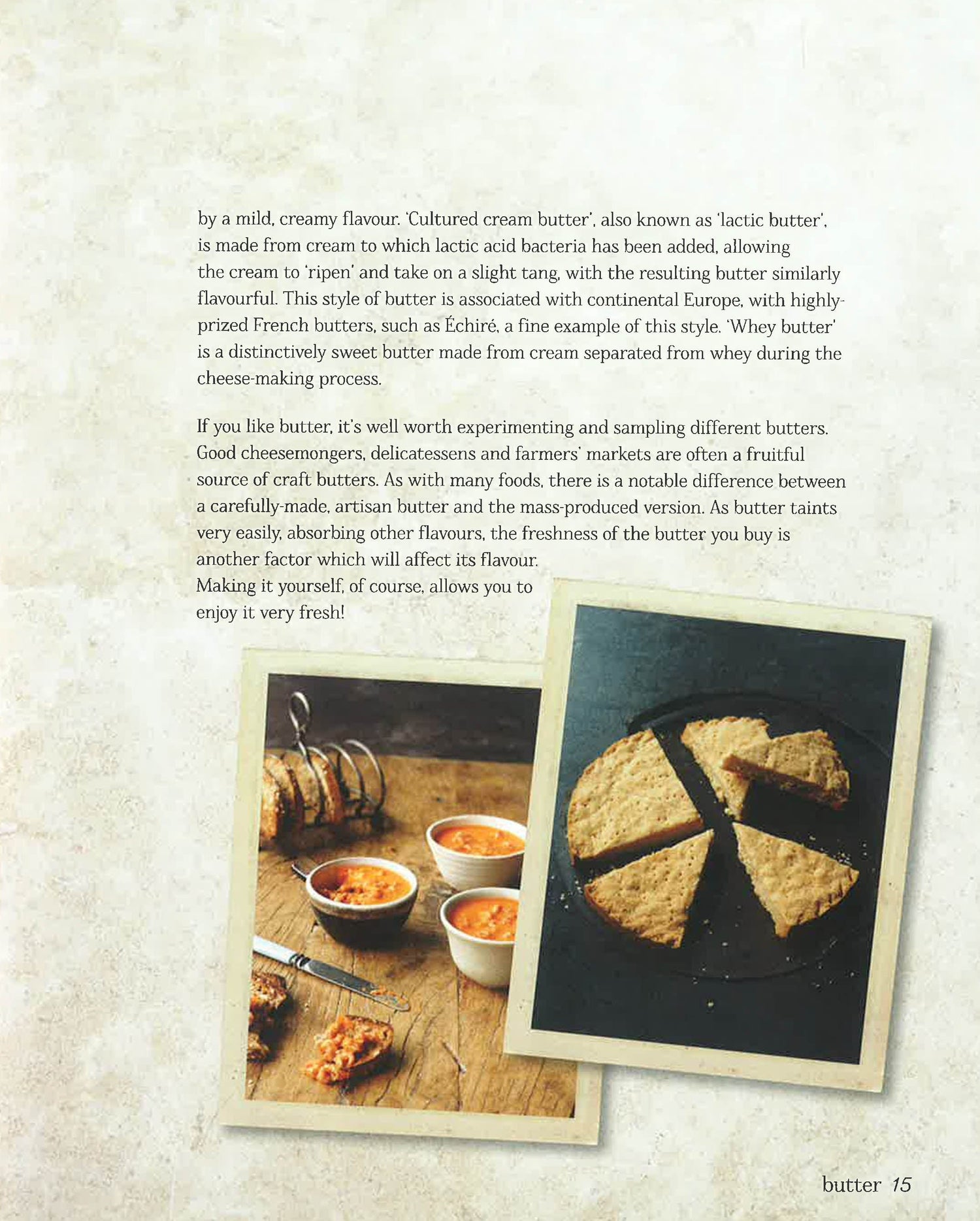 by a mild, creamy flavour. 'Cultured cream butter', also known as 'lactic butter', is made from cream to which lactic acid bacteria has been added, allowing the cream to 'ripen' and take on a slight tang, with the resulting butter similarly flavourful. This style of butter is associated with continental Europe, with highly-prized French butters, such as Échiré, a fine example of this style. 'Whey butter' is a distinctively sweet butter made from cream separated from whey during the cheese-making process.

If you like butter, it's well worth experimenting and sampling different butters. Good cheesemongers, delicatessens and farmers' markets are often a fruitful source of craft butters. As with many foods, there is a notable difference between a carefully-made, artisan butter and the mass-produced version. As butter taints very easily, absorbing other flavours, the freshness of the butter you buy is another factor which will affect its flavour.
Making it yourself, of course, allows you to enjoy it very fresh!

butter 15